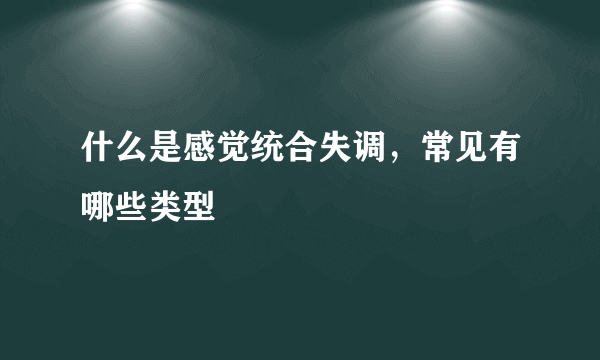 什么是感觉统合失调，常见有哪些类型